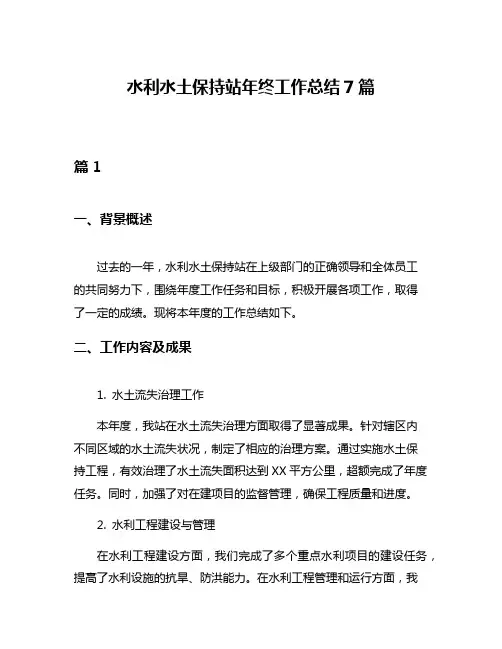 水利水土保持站年终工作总结7篇

篇1

一、背景概述

过去的一年，水利水土保持站在上级部门的正确领导和全体员工的共同努力下，围绕年度工作任务和目标，积极开展各项工作，取得了一定的成绩。现将本年度的工作总结如下。

二、工作内容及成果

1. 水土流失治理工作

本年度，我站在水土流失治理方面取得了显著成果。针对辖区内不同区域的水土流失状况，制定了相应的治理方案。通过实施水土保持工程，有效治理了水土流失面积达到XX平方公里，超额完成了年度任务。同时，加强了对在建项目的监督管理，确保工程质量和进度。

2. 水利工程建设与管理

在水利工程建设方面，我们完成了多个重点水利项目的建设任务，提高了水利设施的抗旱、防洪能力。在水利工程管理和运行方面，我